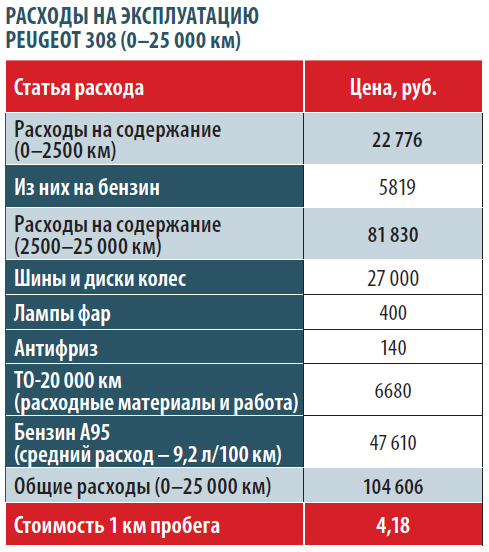 РАСХОДЫ НА ЭКСПЛУАТАЦИЮ PEUGEOT 308 (0–25 000 км)

| Статья расхода | Цена, руб. |
|---|---|
| Расходы на содержание (0–2500 км) | 22 776 |
| Из них на бензин | 5819 |
| Расходы на содержание (2500–25 000 км) | 81 830 |
| Шины и диски колес | 27 000 |
| Лампы фар | 400 |
| Антифриз | 140 |
| ТО-20 000 км (расходные материалы и работа) | 6680 |
| Бензин А95 (средний расход – 9,2 л/100 км) | 47 610 |
| Общие расходы (0–25 000 км) | 104 606 |
| Стоимость 1 км пробега | 4,18 |